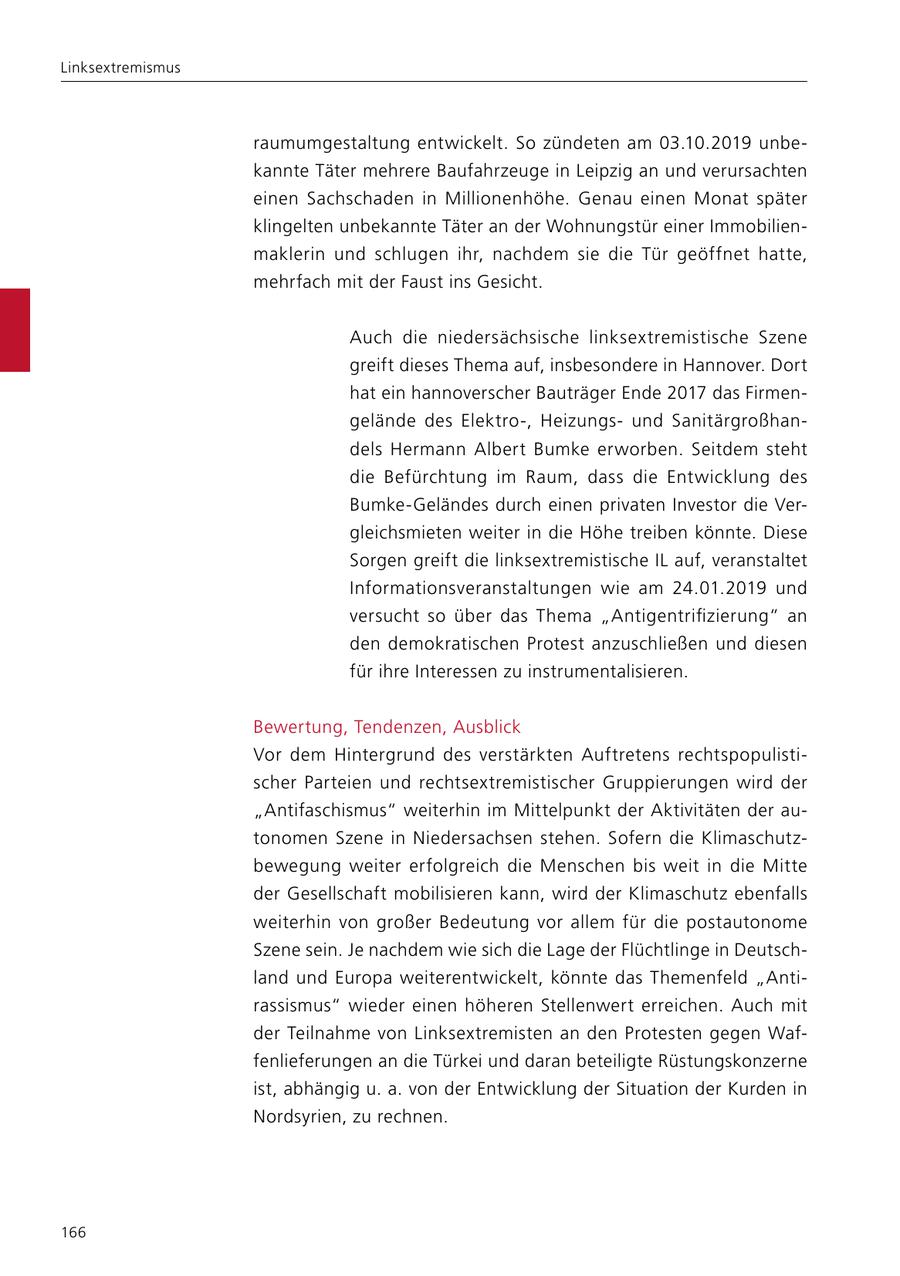 Linksextremismus

raumumgestaltung entwickelt. So zündeten am 03.10.2019 unbekannte Täter mehrere Baufahrzeuge in Leipzig an und verursachten einen Sachschaden in Millionenhöhe. Genau einen Monat später klingelten unbekannte Täter an der Wohnungstür einer Immobilienmaklerin und schlugen ihr, nachdem sie die Tür geöffnet hatte, mehrfach mit der Faust ins Gesicht.

Auch die niedersächsische linksextremistische Szene greift dieses Thema auf, insbesondere in Hannover. Dort hat ein hannoverscher Bauträger Ende 2017 das Firmengelände des Elektro-, Heizungs- und Sanitärgroßhandels Hermann Albert Bumke erworben. Seitdem steht die Befürchtung im Raum, dass die Entwicklung des Bumke-Geländes durch einen privaten Investor die Vergleichsmieten weiter in die Höhe treiben könnte. Diese Sorgen greift die linksextremistische IL auf, veranstaltet Informationsveranstaltungen wie am 24.01.2019 und versucht so über das Thema „Antigentrifizierung“ an den demokratischen Protest anzuschließen und diesen für ihre Interessen zu instrumentalisieren.

Bewertung, Tendenzen, Ausblick
Vor dem Hintergrund des verstärkten Auftretens rechtspopulistischer Parteien und rechtsextremistischer Gruppierungen wird der „Antifaschismus“ weiterhin im Mittelpunkt der Aktivitäten der autonomen Szene in Niedersachsen stehen. Sofern die Klimaschutzbewegung weiter erfolgreich die Menschen bis weit in die Mitte der Gesellschaft mobilisieren kann, wird der Klimaschutz ebenfalls weiterhin von großer Bedeutung vor allem für die postautonome Szene sein. Je nachdem wie sich die Lage der Flüchtlinge in Deutschland und Europa weiterentwickelt, könnte das Themenfeld „Antirassismus“ wieder einen höheren Stellenwert erreichen. Auch mit der Teilnahme von Linksextremisten an den Protesten gegen Waffenlieferungen an die Türkei und daran beteiligte Rüstungskonzerne ist, abhängig u. a. von der Entwicklung der Situation der Kurden in Nordsyrien, zu rechnen.

166